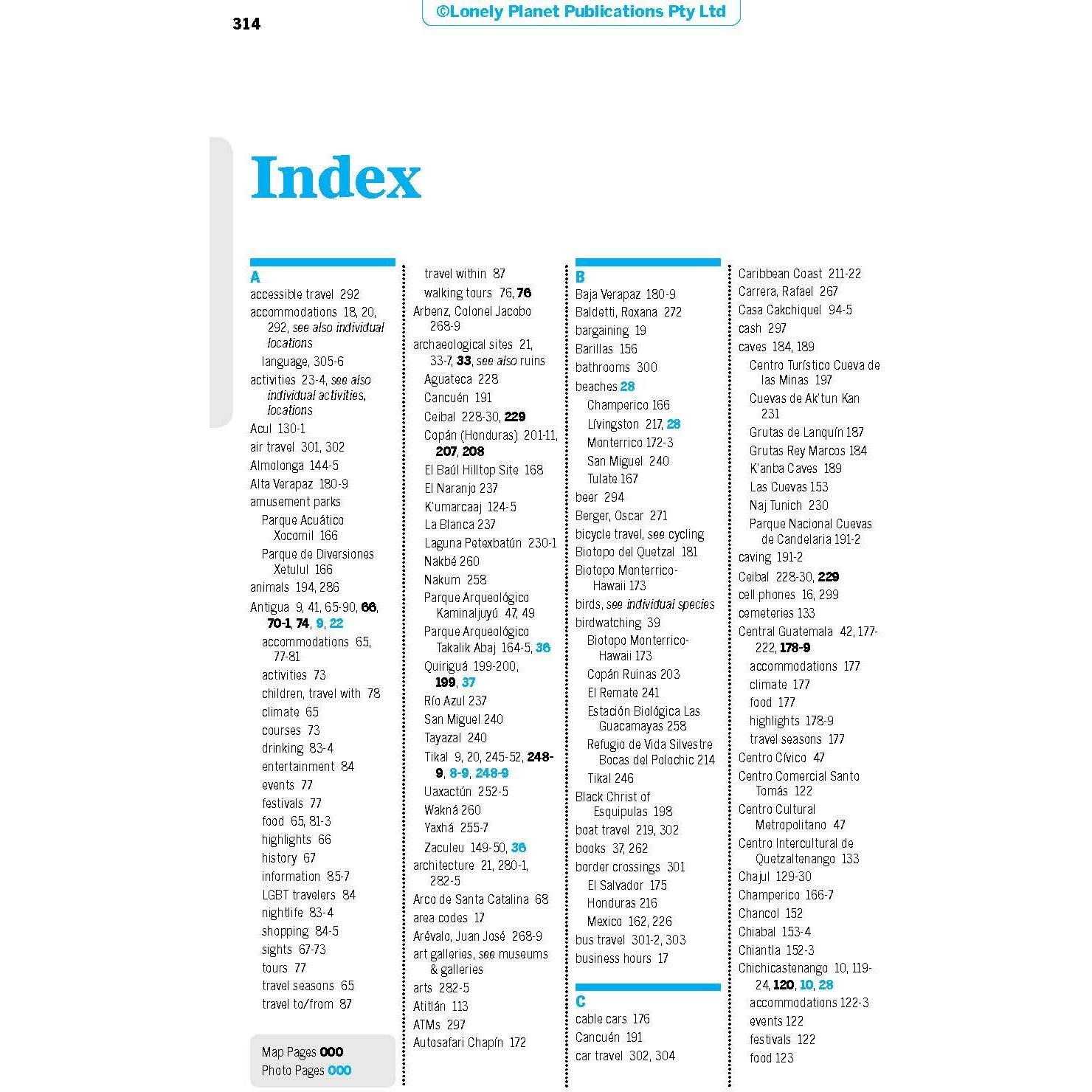 314

©Lonely Planet Publications Pty Ltd

Index

A
accessible travel 292
accommodations 18, 20, 292, see also individual locations
language, 305-6
activities 23-4, see also individual activities, locations
Acul 130-1
air travel 301, 302
Almolonga 144-5
Alta Verapaz 180-9
amusement parks
Parque Acuático Xocomil 166
Parque de Diversiones Xetulul 166
animals 194, 286
Antigua 9, 41, 65-90, 66, 70-1, 74, 9, 22
accommodations 65, 77-81
activities 73
children, travel with 78
climate 65
courses 73
drinking 83-4
entertainment 84
events 77
festivals 77
food 65, 81-3
highlights 66
history 67
information 85-7
LGBT travelers 84
nightlife 83-4
shopping 84-5
sights 67-73
tours 77
travel seasons 65
travel to/from 87

Map Pages 000
Photo Pages 000

travel within 87
walking tours 76, 76
Arbenz, Colonel Jacobo 268-9
archaeological sites 21, 33-7, 33, see also ruins
Aguateca 228
Cancuén 191
Ceibal 228-30, 229
Copán (Honduras) 201-11, 207, 208
El Baúl Hilltop Site 168
El Naranjo 237
K'umarcaaj 124-5
La Blanca 237
Laguna Petexbatún 230-1
Nakbé 260
Nakum 258
Parque Arqueológico Kaminaljuyú 47, 49
Parque Arqueológico Takalik Abaj 164-5, 36
Quiriguá 199-200, 199, 37
Río Azul 237
San Miguel 240
Tayazal 240
Tikal 9, 20, 245-52, 248-9, 8-9, 248-9
Uaxactún 252-5
Wakná 260
Yaxhá 255-7
Zaculeu 149-50, 36
architecture 21, 280-1, 282-5
Arco de Santa Catalina 68
area codes 17
Arévalo, Juan José 268-9
art galleries, see museums & galleries
arts 282-5
Atitlán 113
ATMs 297
Autosafari Chapín 172

B
Baja Verapaz 180-9
Baldetti, Roxana 272
bargaining 19
Barillas 156
bathrooms 300
beaches 28
Champerico 166
Lívingston 217, 28
Monterrico 172-3
San Miguel 240
Tulate 167
beer 294
Berger, Oscar 271
bicycle travel, see cycling
Biotopo del Quetzal 181
Biotopo Monterrico-Hawaii 173
birds, see individual species
birdwatching 39
Biotopo Monterrico-Hawaii 173
Copán Ruinas 203
El Remate 241
Estación Biológica Las Guacamayas 258
Refugio de Vida Silvestre Bocas del Polochic 214
Tikal 246
Black Christ of Esquipulas 198
boat travel 219, 302
books 37, 262
border crossings 301
El Salvador 175
Honduras 216
Mexico 162, 226
bus travel 301-2, 303
business hours 17

C
cable cars 176
Cancuén 191
car travel 302, 304

Caribbean Coast 211-22
Carrera, Rafael 267
Casa Cakchiquel 94-5
cash 297
caves 184, 189
Centro Turístico Cueva de las Minas 197
Cuevas de Ak'tun Kan 231
Grutas de Lanquín 187
Grutas Rey Marcos 184
K'anba Caves 189
Las Cuevas 153
Naj Tunich 230
Parque Nacional Cuevas de Candelaria 191-2
caving 191-2
Ceibal 228-30, 229
cell phones 16, 299
cemeteries 133
Central Guatemala 42, 177-222, 178-9
accommodations 177
climate 177
food 177
highlights 178-9
travel seasons 177
Centro Cívico 47
Centro Comercial Santo Tomás 122
Centro Cultural Metropolitano 47
Centro Intercultural de Quetzaltenango 133
Chajul 129-30
Champerico 166-7
Chancol 152
Chiabal 153-4
Chiantla 152-3
Chichicastenango 10, 119-24, 120, 10, 28
accommodations 122-3
events 122
festivals 122
food 123